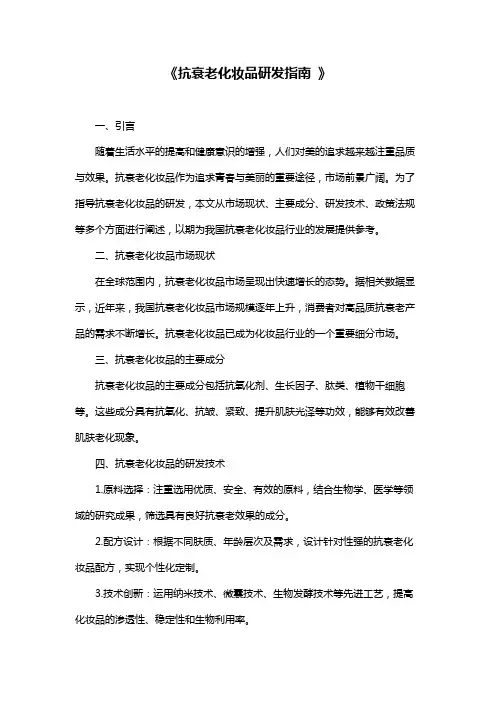 《抗衰老化妆品研发指南 》

一、引言

随着生活水平的提高和健康意识的增强，人们对美的追求越来越注重品质与效果。抗衰老化妆品作为追求青春与美丽的重要途径，市场前景广阔。为了指导抗衰老化妆品的研发，本文从市场现状、主要成分、研发技术、政策法规等多个方面进行阐述，以期为我国抗衰老化妆品行业的发展提供参考。

二、抗衰老化妆品市场现状

在全球范围内，抗衰老化妆品市场呈现出快速增长的态势。据相关数据显示，近年来，我国抗衰老化妆品市场规模逐年上升，消费者对高品质抗衰老产品的需求不断增长。抗衰老化妆品已成为化妆品行业的一个重要细分市场。

三、抗衰老化妆品的主要成分

抗衰老化妆品的主要成分包括抗氧化剂、生长因子、肽类、植物干细胞等。这些成分具有抗氧化、抗皱、紧致、提升肌肤光泽等功效，能够有效改善肌肤老化现象。

四、抗衰老化妆品的研发技术

1.原料选择：注重选用优质、安全、有效的原料，结合生物学、医学等领域的研究成果，筛选具有良好抗衰老效果的成分。

2.配方设计：根据不同肤质、年龄层次及需求，设计针对性强的抗衰老化妆品配方，实现个性化定制。

3.技术创新：运用纳米技术、微囊技术、生物发酵技术等先进工艺，提高化妆品的渗透性、稳定性和生物利用率。